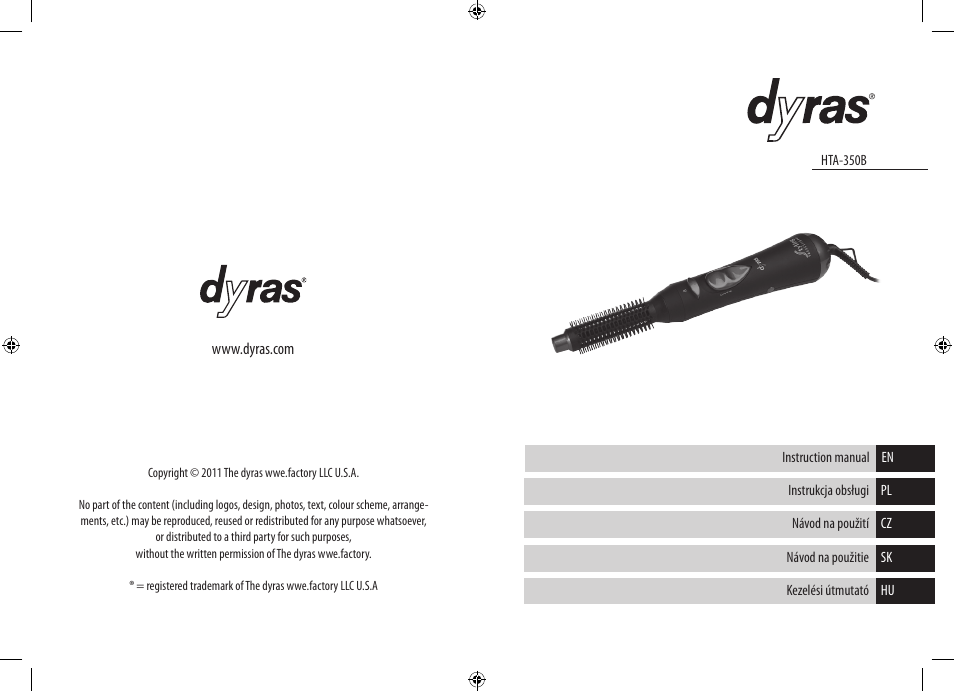 dyras®

www.dyras.com

Copyright © 2011 The dyras wwe.factory LLC U.S.A.

No part of the content (including logos, design, photos, text, colour scheme, arrangements, etc.) may be reproduced, reused or redistributed for any purpose whatsoever, or distributed to a third party for such purposes, without the written permission of The dyras wwe.factory.

® = registered trademark of The dyras wwe.factory LLC U.S.A

dyras®

HTA-350B

Instruction manual EN

Instrukcja obsługi PL

Návod na použití CZ

Návod na použitie SK

Kezelési útmutató HU